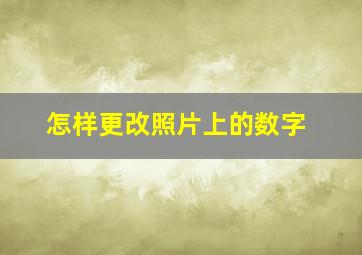 怎样更改照片上的数字